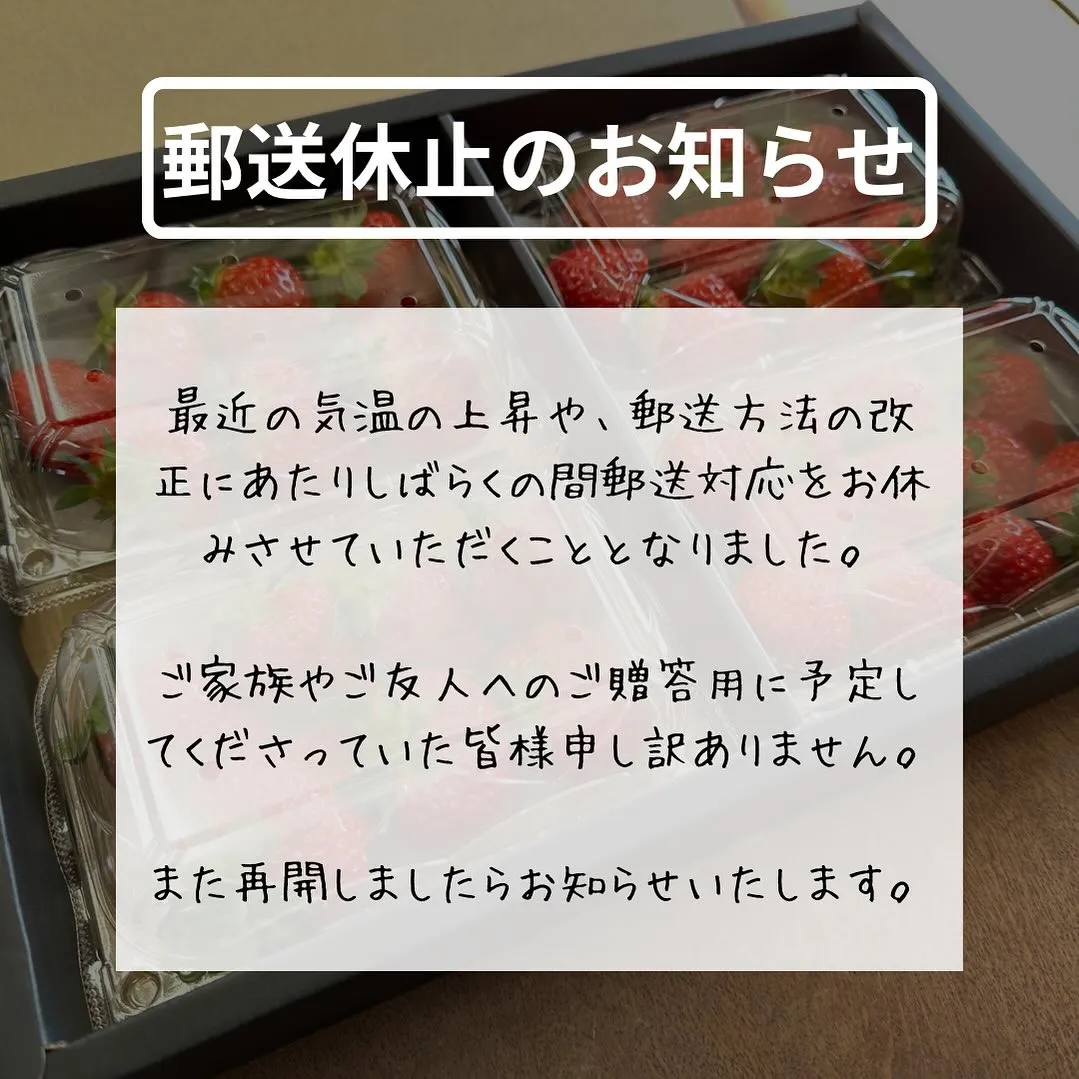 郵送休止のお知らせ

最近の気温の上昇や、郵送方法の改正にあたりしばらくの間郵送対応をお休みさせていただくこととなりました。

ご家族やご友人へのご贈答用に予定してくださっていた皆様申し訳ありません。

また再開しましたらお知らせいたします。